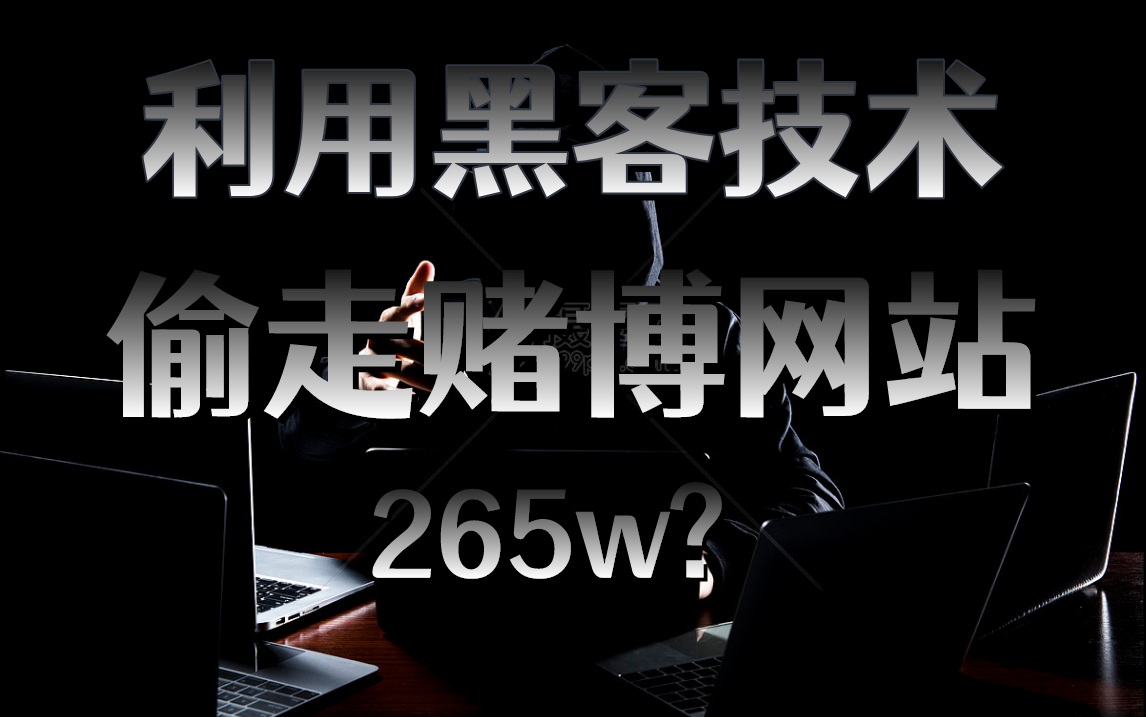 利用黑客技术
偷走赌博网站
265w?